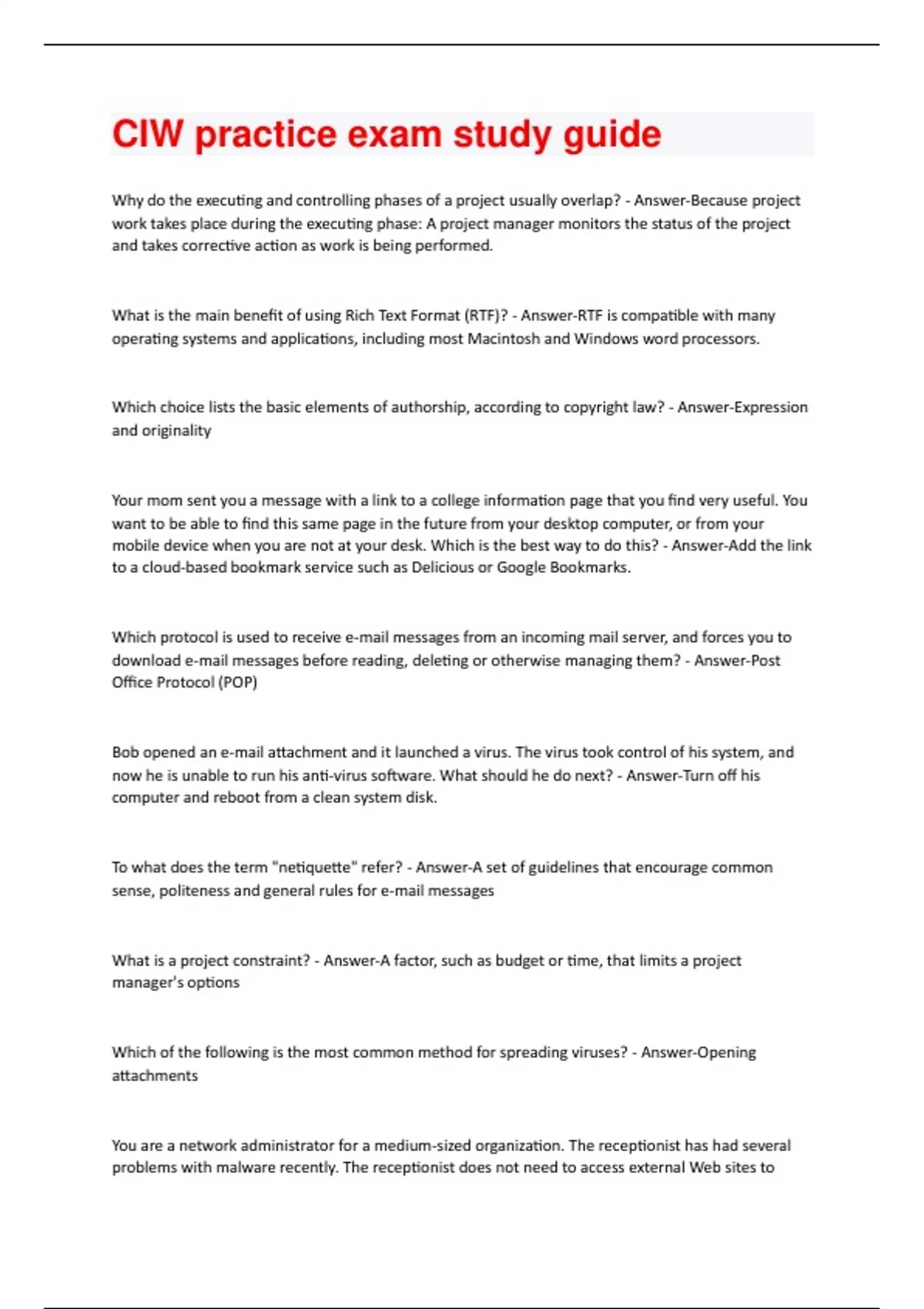 CIW practice exam study guide

Why do the executing and controlling phases of a project usually overlap? - Answer-Because project work takes place during the executing phase: A project manager monitors the status of the project and takes corrective action as work is being performed.

What is the main benefit of using Rich Text Format (RTF)? - Answer-RTF is compatible with many operating systems and applications, including most Macintosh and Windows word processors.

Which choice lists the basic elements of authorship, according to copyright law? - Answer-Expression and originality

Your mom sent you a message with a link to a college information page that you find very useful. You want to be able to find this same page in the future from your desktop computer, or from your mobile device when you are not at your desk. Which is the best way to do this? - Answer-Add the link to a cloud-based bookmark service such as Delicious or Google Bookmarks.

Which protocol is used to receive e-mail messages from an incoming mail server, and forces you to download e-mail messages before reading, deleting or otherwise managing them? - Answer-Post Office Protocol (POP)

Bob opened an e-mail attachment and it launched a virus. The virus took control of his system, and now he is unable to run his anti-virus software. What should he do next? - Answer-Turn off his computer and reboot from a clean system disk.

To what does the term "netiquette" refer? - Answer-A set of guidelines that encourage common sense, politeness and general rules for e-mail messages

What is a project constraint? - Answer-A factor, such as budget or time, that limits a project manager's options

Which of the following is the most common method for spreading viruses? - Answer-Opening attachments

You are a network administrator for a medium-sized organization. The receptionist has had several problems with malware recently. The receptionist does not need to access external Web sites to